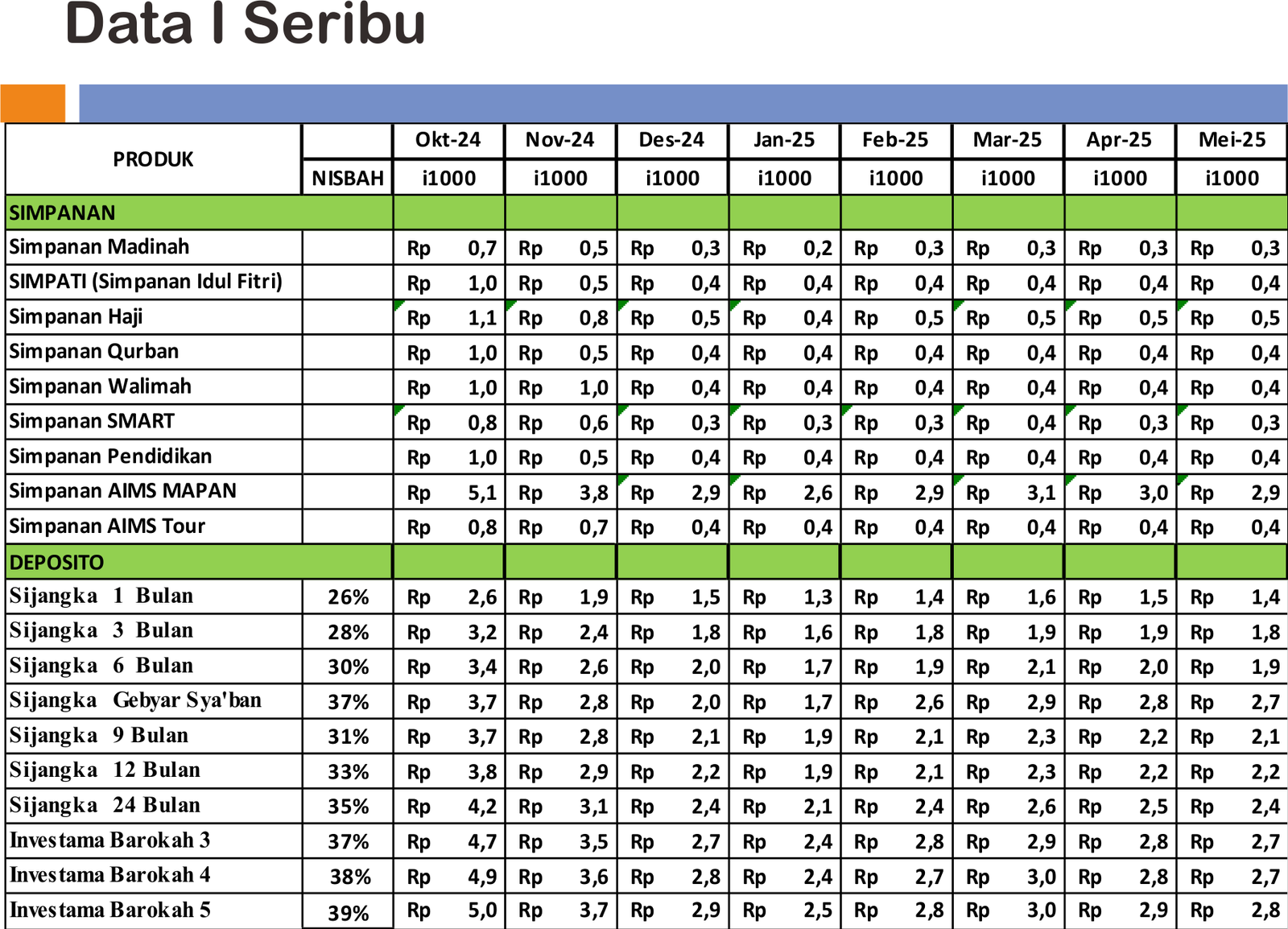 Data I Seribu

| PRODUK | | Okt-24 | Nov-24 | Des-24 | Jan-25 | Feb-25 | Mar-25 | Apr-25 | Mei-25 |
|---|---|---|---|---|---|---|---|---|---|
| | NISBAH | i1000 | i1000 | i1000 | i1000 | i1000 | i1000 | i1000 | i1000 |
| SIMPANAN | | | | | | | | | |
| Simpanan Madinah | | Rp 0,7 | Rp 0,5 | Rp 0,3 | Rp 0,2 | Rp 0,3 | Rp 0,3 | Rp 0,3 | Rp 0,3 |
| SIMPATI (Simpanan Idul Fitri) | | Rp 1,0 | Rp 0,5 | Rp 0,4 | Rp 0,4 | Rp 0,4 | Rp 0,4 | Rp 0,4 | Rp 0,4 |
| Simpanan Haji | | Rp 1,1 | Rp 0,8 | Rp 0,5 | Rp 0,4 | Rp 0,5 | Rp 0,5 | Rp 0,5 | Rp 0,5 |
| Simpanan Qurban | | Rp 1,0 | Rp 0,5 | Rp 0,4 | Rp 0,4 | Rp 0,4 | Rp 0,4 | Rp 0,4 | Rp 0,4 |
| Simpanan Walimah | | Rp 1,0 | Rp 1,0 | Rp 0,4 | Rp 0,4 | Rp 0,4 | Rp 0,4 | Rp 0,4 | Rp 0,4 |
| Simpanan SMART | | Rp 0,8 | Rp 0,6 | Rp 0,3 | Rp 0,3 | Rp 0,3 | Rp 0,4 | Rp 0,3 | Rp 0,3 |
| Simpanan Pendidikan | | Rp 1,0 | Rp 0,5 | Rp 0,4 | Rp 0,4 | Rp 0,4 | Rp 0,4 | Rp 0,4 | Rp 0,4 |
| Simpanan AIMS MAPAN | | Rp 5,1 | Rp 3,8 | Rp 2,9 | Rp 2,6 | Rp 2,9 | Rp 3,1 | Rp 3,0 | Rp 2,9 |
| Simpanan AIMS Tour | | Rp 0,8 | Rp 0,7 | Rp 0,4 | Rp 0,4 | Rp 0,4 | Rp 0,4 | Rp 0,4 | Rp 0,4 |
| DEPOSITO | | | | | | | | | |
| Sijangka 1 Bulan | 26% | Rp 2,6 | Rp 1,9 | Rp 1,5 | Rp 1,3 | Rp 1,4 | Rp 1,6 | Rp 1,5 | Rp 1,4 |
| Sijangka 3 Bulan | 28% | Rp 3,2 | Rp 2,4 | Rp 1,8 | Rp 1,6 | Rp 1,8 | Rp 1,9 | Rp 1,9 | Rp 1,8 |
| Sijangka 6 Bulan | 30% | Rp 3,4 | Rp 2,6 | Rp 2,0 | Rp 1,7 | Rp 1,9 | Rp 2,1 | Rp 2,0 | Rp 1,9 |
| Sijangka Gebyar Sya'ban | 37% | Rp 3,7 | Rp 2,8 | Rp 2,0 | Rp 1,7 | Rp 2,6 | Rp 2,9 | Rp 2,8 | Rp 2,7 |
| Sijangka 9 Bulan | 31% | Rp 3,7 | Rp 2,8 | Rp 2,1 | Rp 1,9 | Rp 2,1 | Rp 2,3 | Rp 2,2 | Rp 2,1 |
| Sijangka 12 Bulan | 33% | Rp 3,8 | Rp 2,9 | Rp 2,2 | Rp 1,9 | Rp 2,1 | Rp 2,3 | Rp 2,2 | Rp 2,2 |
| Sijangka 24 Bulan | 35% | Rp 4,2 | Rp 3,1 | Rp 2,4 | Rp 2,1 | Rp 2,4 | Rp 2,6 | Rp 2,5 | Rp 2,4 |
| Investama Barokah 3 | 37% | Rp 4,7 | Rp 3,5 | Rp 2,7 | Rp 2,4 | Rp 2,8 | Rp 2,9 | Rp 2,8 | Rp 2,7 |
| Investama Barokah 4 | 38% | Rp 4,9 | Rp 3,6 | Rp 2,8 | Rp 2,4 | Rp 2,7 | Rp 3,0 | Rp 2,8 | Rp 2,7 |
| Investama Barokah 5 | 39% | Rp 5,0 | Rp 3,7 | Rp 2,9 | Rp 2,5 | Rp 2,8 | Rp 3,0 | Rp 2,9 | Rp 2,8 |